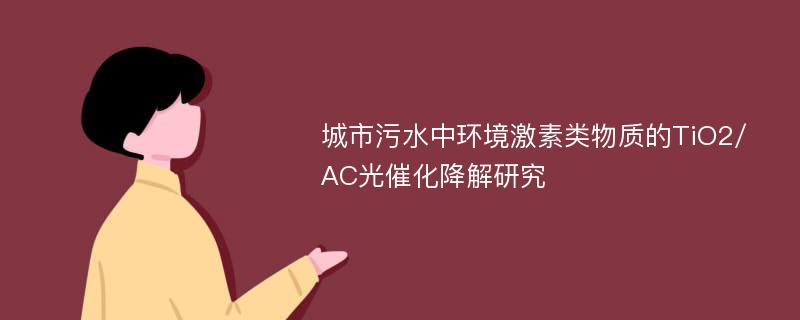 城市污水中环境激素类物质的TiO2/AC光催化降解研究